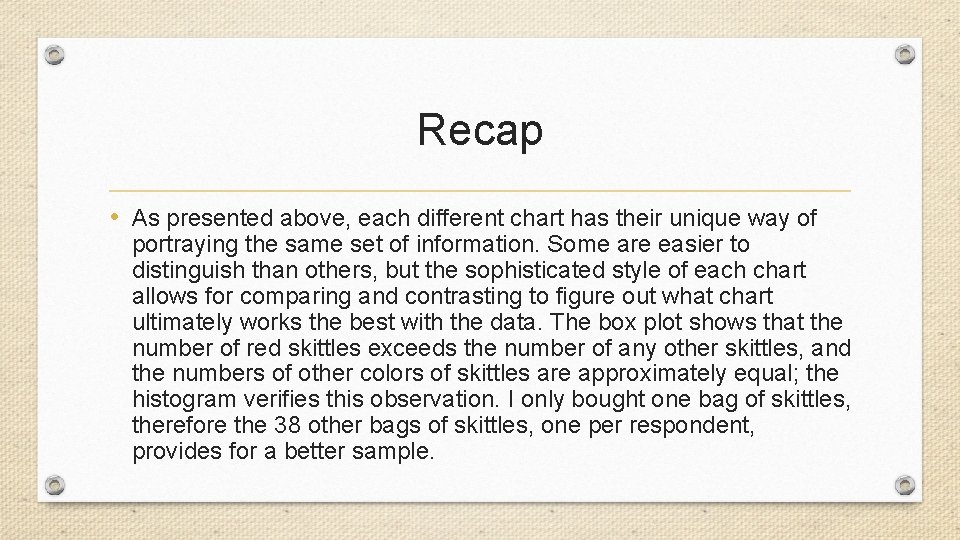 Recap

• As presented above, each different chart has their unique way of portraying the same set of information. Some are easier to distinguish than others, but the sophisticated style of each chart allows for comparing and contrasting to figure out what chart ultimately works the best with the data. The box plot shows that the number of red skittles exceeds the number of any other skittles, and the numbers of other colors of skittles are approximately equal; the histogram verifies this observation. I only bought one bag of skittles, therefore the 38 other bags of skittles, one per respondent, provides for a better sample.